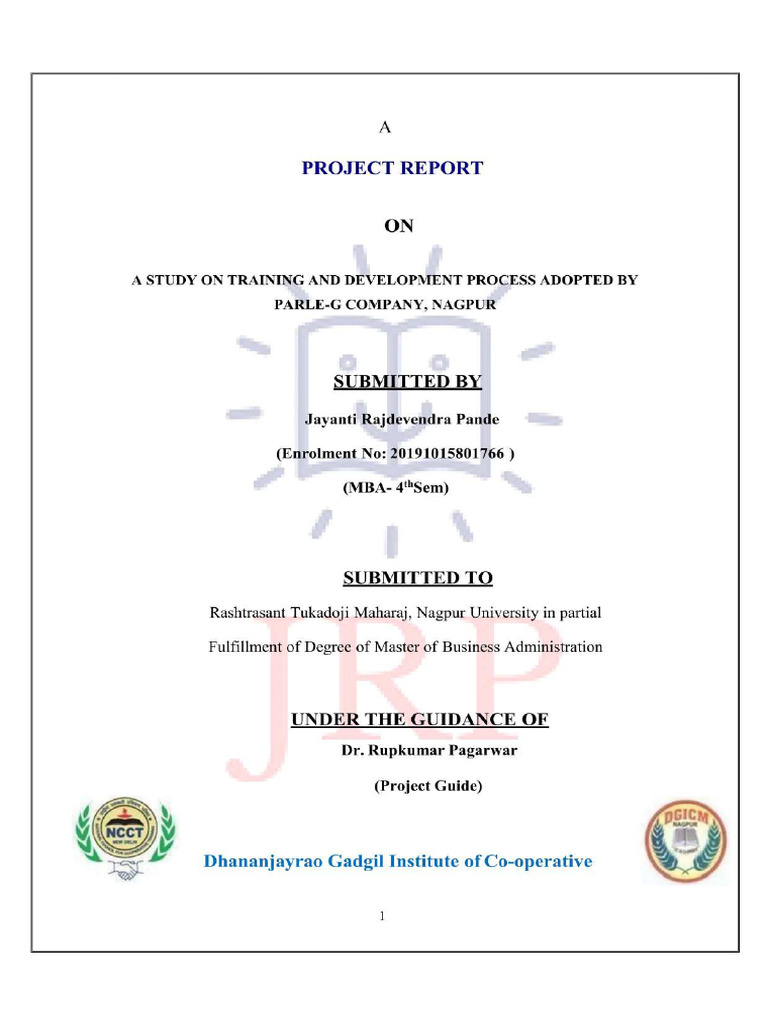 A

PROJECT REPORT

ON

A STUDY ON TRAINING AND DEVELOPMENT PROCESS ADOPTED BY PARLE-G COMPANY, NAGPUR

SUBMITTED BY

Jayanti Rajdevendra Pande

(Enrolment No: 20191015801766 )

(MBA- 4$^{th}$Sem)

SUBMITTED TO

Rashtrasant Tukadoji Maharaj, Nagpur University in partial Fulfillment of Degree of Master of Business Administration

JRP

UNDER THE GUIDANCE OF

Dr. Rupkumar Pagarwar

(Project Guide)

NCCT NEW DELHI

DGICM NAGPUR

Dhananjayrao Gadgil Institute of Co-operative

1